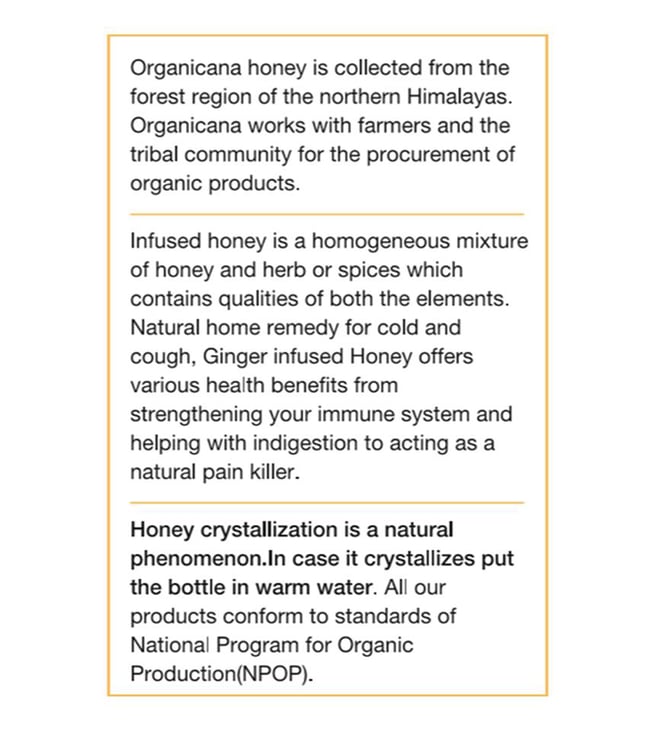 Organicana honey is collected from the forest region of the northern Himalayas. Organicana works with farmers and the tribal community for the procurement of organic products.

Infused honey is a homogeneous mixture of honey and herb or spices which contains qualities of both the elements. Natural home remedy for cold and cough, Ginger infused Honey offers various health benefits from strengthening your immune system and helping with indigestion to acting as a natural pain killer.

Honey crystallization is a natural phenomenon.In case it crystallizes put the bottle in warm water. All our products conform to standards of National Program for Organic Production(NPOP).